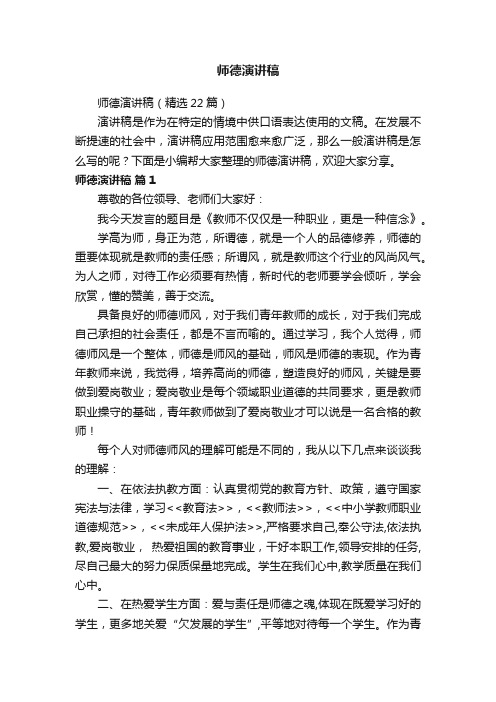 师德演讲稿

师德演讲稿（精选 22 篇）

演讲稿是作为在特定的情境中供口语表达使用的文稿。在发展不断提速的社会中，演讲稿应用范围愈来愈广泛，那么一般演讲稿是怎么写的呢？下面是小编帮大家整理的师德演讲稿，欢迎大家分享。

师德演讲稿 篇 1

尊敬的各位领导、老师们大家好：

我今天发言的题目是《教师不仅仅是一种职业，更是一种信念》。

学高为师，身正为范，所谓德，就是一个人的品德修养，师德的重要体现就是教师的责任感；所谓风，就是教师这个行业的风尚风气。为人之师，对待工作必须要有热情，新时代的老师要学会倾听，学会欣赏，懂的赞美，善于交流。

具备良好的师德师风，对于我们青年教师的成长，对于我们完成自己承担的社会责任，都是不言而喻的。通过学习，我个人觉得，师德师风是一个整体，师德是师风的基础，师风是师德的表现。作为青年教师来说，我觉得，培养高尚的师德，塑造良好的师风，关键是要做到爱岗敬业；爱岗敬业是每个领域职业道德的共同要求，更是教师职业操守的基础，青年教师做到了爱岗敬业才可以说是一名合格的教师！

每个人对师德师风的理解可能是不同的，我从以下几点来谈谈我的理解：

一、在依法执教方面：认真贯彻党的教育方针、政策，遵守国家宪法与法律，学习<<教育法>>，<<教师法>>，<<中小学教师职业道德规范>>，<<未成年人保护法>>,严格要求自己,奉公守法,依法执教,爱岗敬业， 热爱祖国的教育事业，干好本职工作,领导安排的任务,尽自己最大的努力保质保量地完成。学生在我们心中,教学质量在我们心中。

二、在热爱学生方面：爱与责任是师德之魂,体现在既爱学习好的学生，更多地关爱“欠发展的学生”,平等地对待每一个学生。作为青